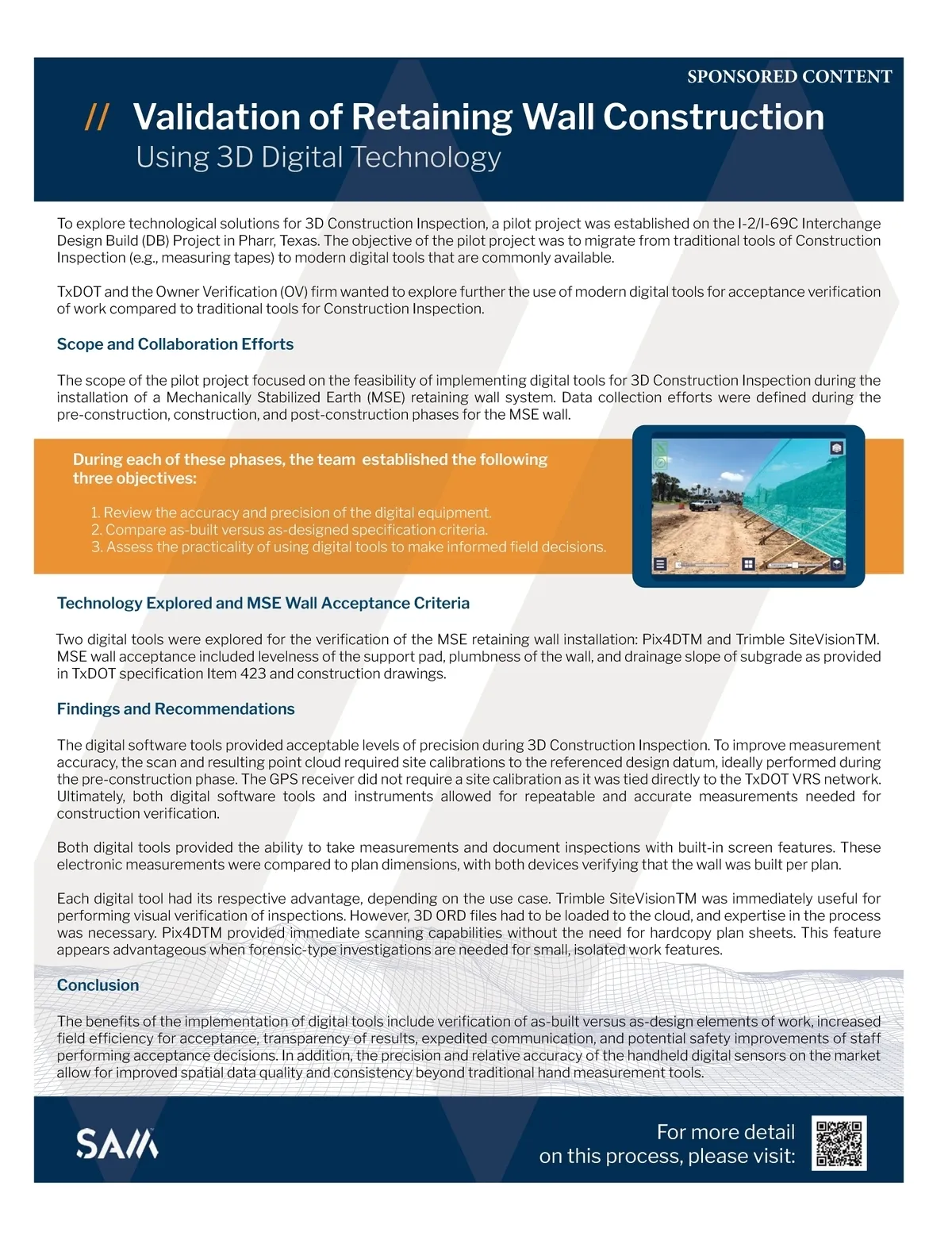 SPONSORED CONTENT

// Validation of Retaining Wall Construction
Using 3D Digital Technology

To explore technological solutions for 3D Construction Inspection, a pilot project was established on the I-2/I-69C Interchange Design Build (DB) Project in Pharr, Texas. The objective of the pilot project was to migrate from traditional tools of Construction Inspection (e.g., measuring tapes) to modern digital tools that are commonly available.

TxDOT and the Owner Verification (OV) firm wanted to explore further the use of modern digital tools for acceptance verification of work compared to traditional tools for Construction Inspection.

Scope and Collaboration Efforts

The scope of the pilot project focused on the feasibility of implementing digital tools for 3D Construction Inspection during the installation of a Mechanically Stabilized Earth (MSE) retaining wall system. Data collection efforts were defined during the pre-construction, construction, and post-construction phases for the MSE wall.

During each of these phases, the team established the following three objectives:

1. Review the accuracy and precision of the digital equipment.
2. Compare as-built versus as-designed specification criteria.
3. Assess the practicality of using digital tools to make informed field decisions.

Technology Explored and MSE Wall Acceptance Criteria

Two digital tools were explored for the verification of the MSE retaining wall installation: Pix4DTM and Trimble SiteVisionTM. MSE wall acceptance included levelness of the support pad, plumbness of the wall, and drainage slope of subgrade as provided in TxDOT specification Item 423 and construction drawings.

Findings and Recommendations

The digital software tools provided acceptable levels of precision during 3D Construction Inspection. To improve measurement accuracy, the scan and resulting point cloud required site calibrations to the referenced design datum, ideally performed during the pre-construction phase. The GPS receiver did not require a site calibration as it was tied directly to the TxDOT VRS network. Ultimately, both digital software tools and instruments allowed for repeatable and accurate measurements needed for construction verification.

Both digital tools provided the ability to take measurements and document inspections with built-in screen features. These electronic measurements were compared to plan dimensions, with both devices verifying that the wall was built per plan.

Each digital tool had its respective advantage, depending on the use case. Trimble SiteVisionTM was immediately useful for performing visual verification of inspections. However, 3D ORD files had to be loaded to the cloud, and expertise in the process was necessary. Pix4DTM provided immediate scanning capabilities without the need for hardcopy plan sheets. This feature appears advantageous when forensic-type investigations are needed for small, isolated work features.

Conclusion

The benefits of the implementation of digital tools include verification of as-built versus as-design elements of work, increased field efficiency for acceptance, transparency of results, expedited communication, and potential safety improvements of staff performing acceptance decisions. In addition, the precision and relative accuracy of the handheld digital sensors on the market allow for improved spatial data quality and consistency beyond traditional hand measurement tools.

SAM

For more detail on this process, please visit: